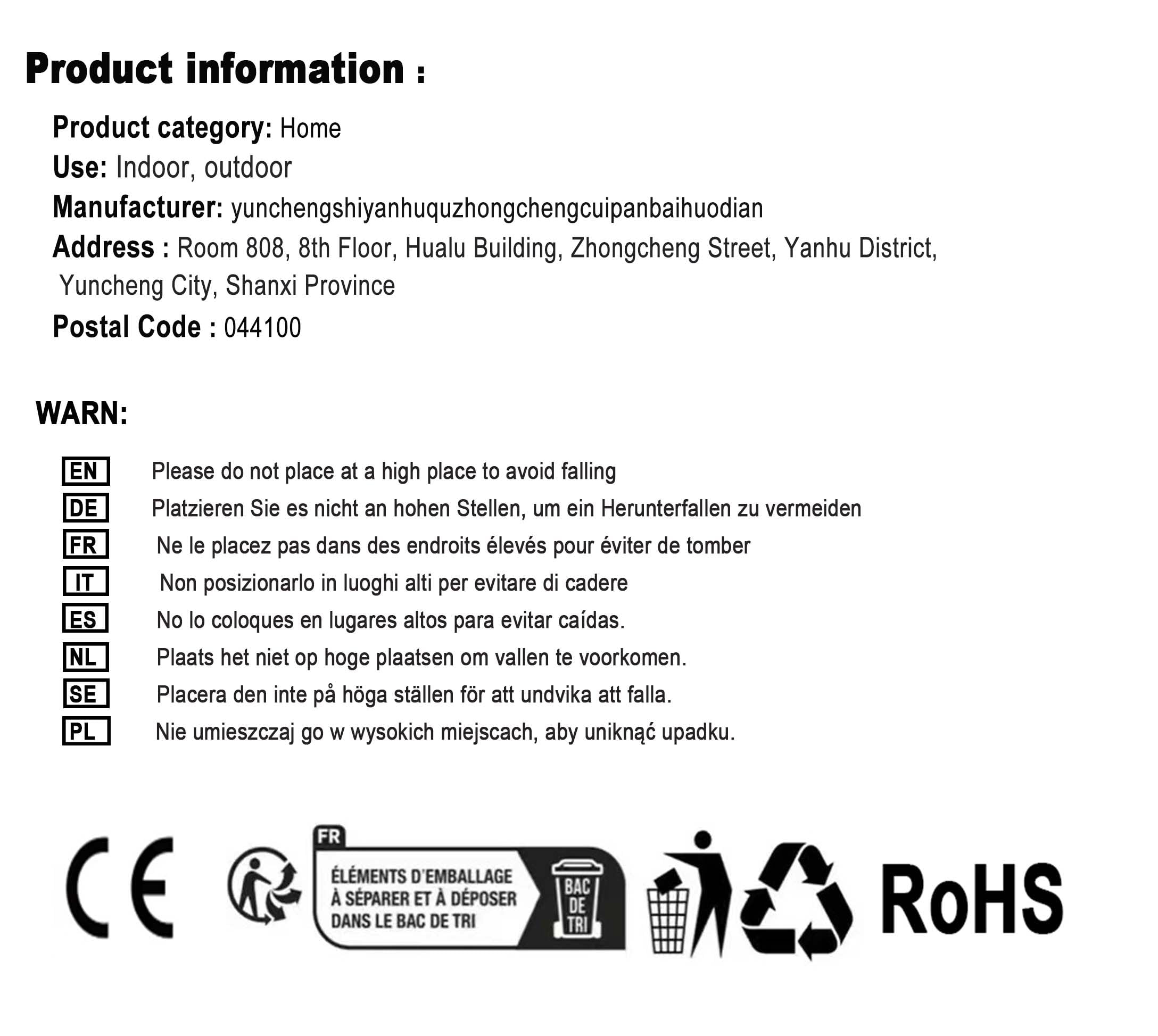 Product information :

Product category: Home
Use: Indoor, outdoor
Manufacturer: yunchengshiyanhuquzhongchengcuipanbaihuodian
Address : Room 808, 8th Floor, Hualu Building, Zhongcheng Street, Yanhu District, Yuncheng City, Shanxi Province
Postal Code : 044100

WARN:

EN Please do not place at a high place to avoid falling
DE Platzieren Sie es nicht an hohen Stellen, um ein Herunterfallen zu vermeiden
FR Ne le placez pas dans des endroits élevés pour éviter de tomber
IT Non posizionarlo in luoghi alti per evitare di cadere
ES No lo coloques en lugares altos para evitar caídas.
NL Plaats het niet op hoge plaatsen om vallen te voorkomen.
SE Placera den inte på höga ställen för att undvika att falla.
PL Nie umieszczaj go w wysokich miejscach, aby uniknąć upadku.

CE

FR
ÉLÉMENTS D'EMBALLAGE
À SÉPARER ET À DÉPOSER
DANS LE BAC DE TRI
BAC
DE
TRI

RoHS